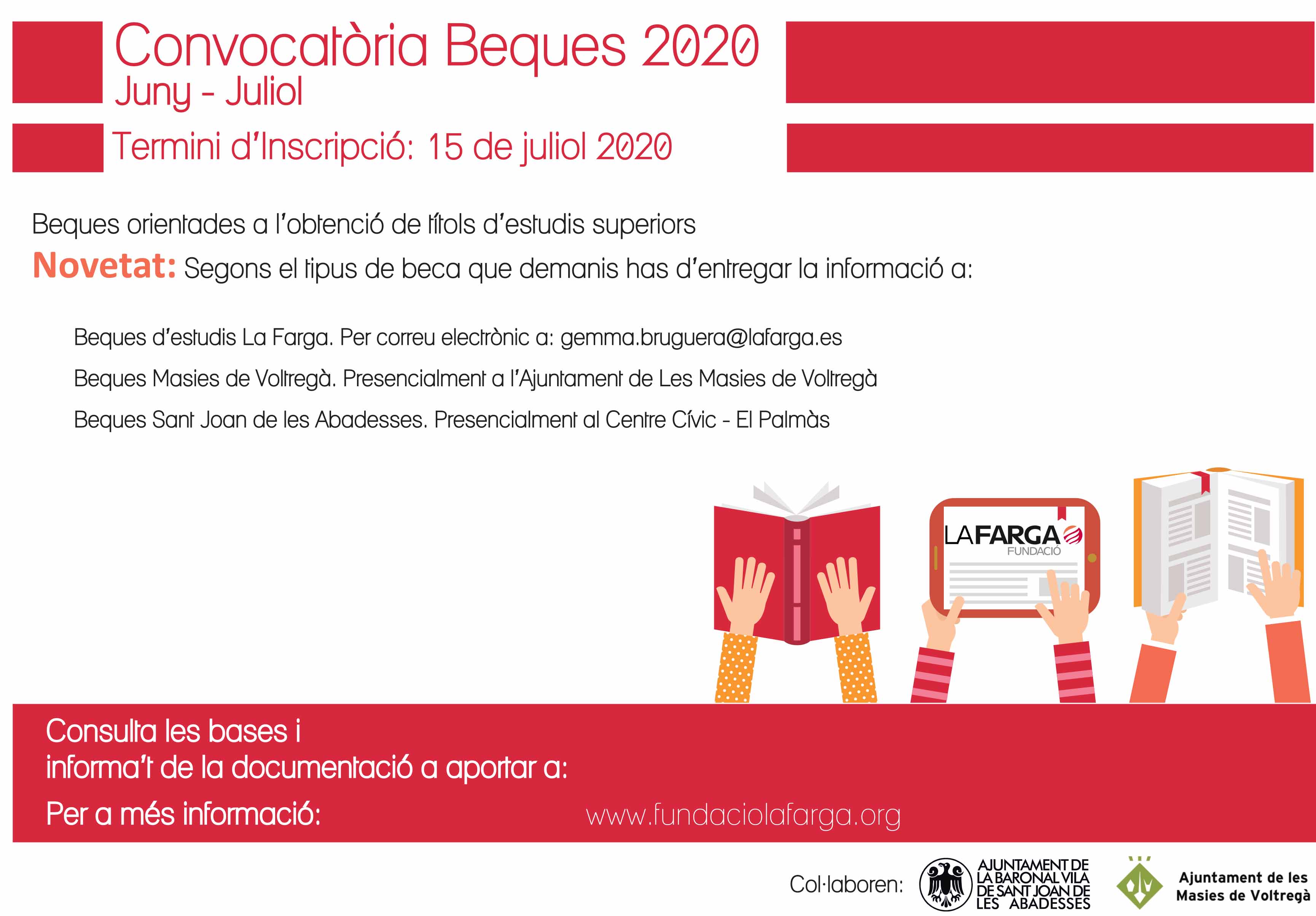 Convocatòria Beques 2020
Juny - Juliol

Termini d'Inscripció: 15 de juliol 2020

Beques orientades a l'obtenció de títols d'estudis superiors

Novetat: Segons el tipus de beca que demanis has d'entregar la informació a:

Beques d'estudis La Farga. Per correu electrònic a: gemma.bruguera@lafarga.es

Beques Masies de Voltregà. Presencialment a l'Ajuntament de Les Masies de Voltregà

Beques Sant Joan de les Abadesses. Presencialment al Centre Cívic - El Palmàs

LAFARGA
FUNDACIÓ

Consulta les bases i
informa't de la documentació a aportar a:

Per a més informació:
www.fundaciolafarga.org

Col·laboren:
AJUNTAMENT DE LA BARONAL VILA DE SANT JOAN DE LES ABADESSES
Ajuntament de les Masies de Voltregà